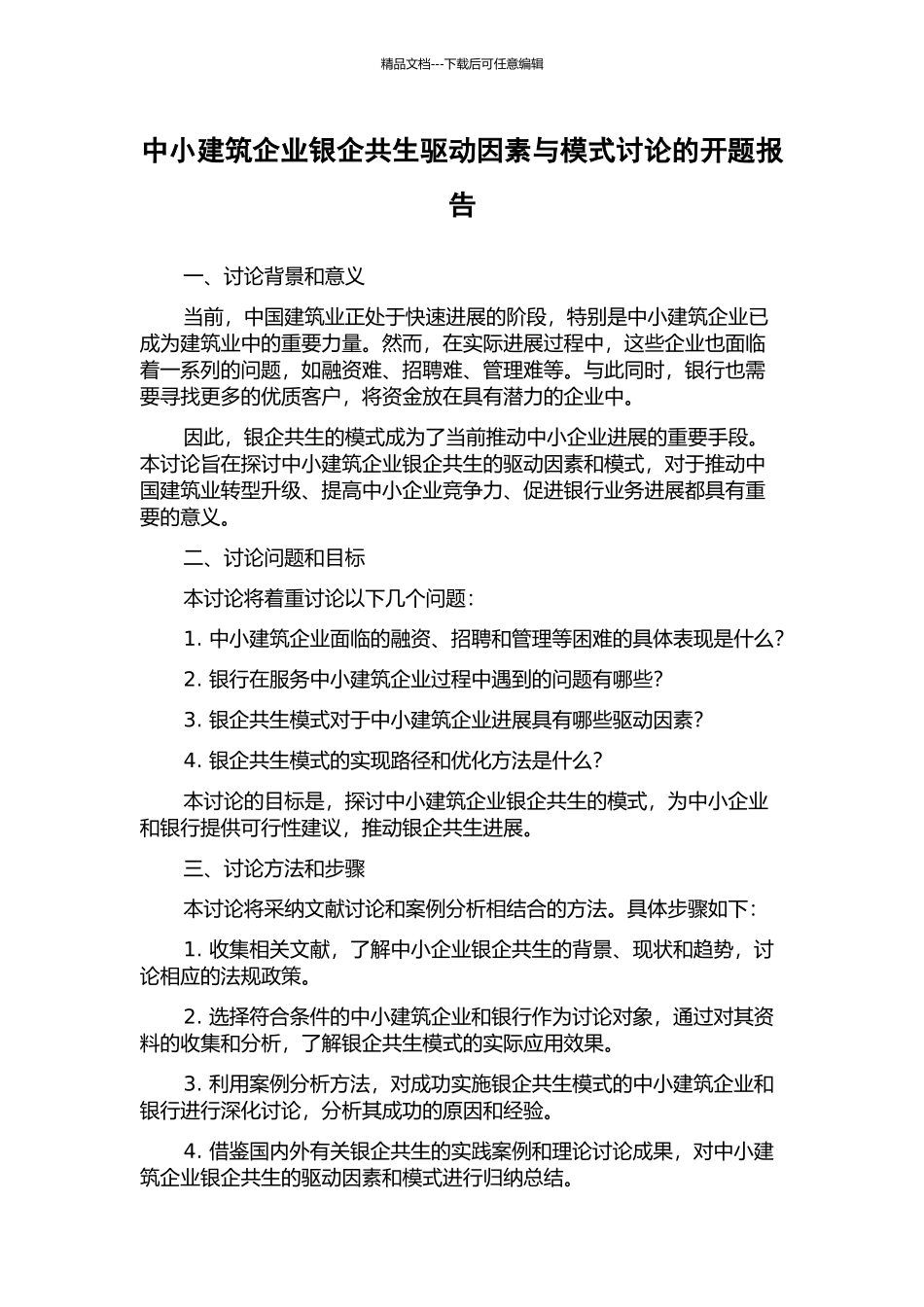 精品文档---下载后可任意编辑

中小建筑企业银企共生驱动因素与模式讨论的开题报告

一、讨论背景和意义

当前，中国建筑业正处于快速进展的阶段，特别是中小建筑企业已成为建筑业中的重要力量。然而，在实际进展过程中，这些企业也面临着一系列的问题，如融资难、招聘难、管理难等。与此同时，银行也需要寻找更多的优质客户，将资金放在具有潜力的企业中。

因此，银企共生的模式成为了当前推动中小企业进展的重要手段。本讨论旨在探讨中小建筑企业银企共生的驱动因素和模式，对于推动中国建筑业转型升级、提高中小企业竞争力、促进银行业务进展都具有重要的意义。

二、讨论问题和目标

本讨论将着重讨论以下几个问题：

1. 中小建筑企业面临的融资、招聘和管理等困难的具体表现是什么？

2. 银行在服务中小建筑企业过程中遇到的问题有哪些？

3. 银企共生模式对于中小建筑企业进展具有哪些驱动因素？

4. 银企共生模式的实现路径和优化方法是什么？

本讨论的目标是，探讨中小建筑企业银企共生的模式，为中小企业和银行提供可行性建议，推动银企共生进展。

三、讨论方法和步骤

本讨论将采纳文献讨论和案例分析相结合的方法。具体步骤如下：

1. 收集相关文献，了解中小企业银企共生的背景、现状和趋势，讨论相应的法规政策。

2. 选择符合条件的中小建筑企业和银行作为讨论对象，通过对其资料的收集和分析，了解银企共生模式的实际应用效果。

3. 利用案例分析方法，对成功实施银企共生模式的中小建筑企业和银行进行深化讨论，分析其成功的原因和经验。

4. 借鉴国内外有关银企共生的实践案例和理论讨论成果，对中小建筑企业银企共生的驱动因素和模式进行归纳总结。